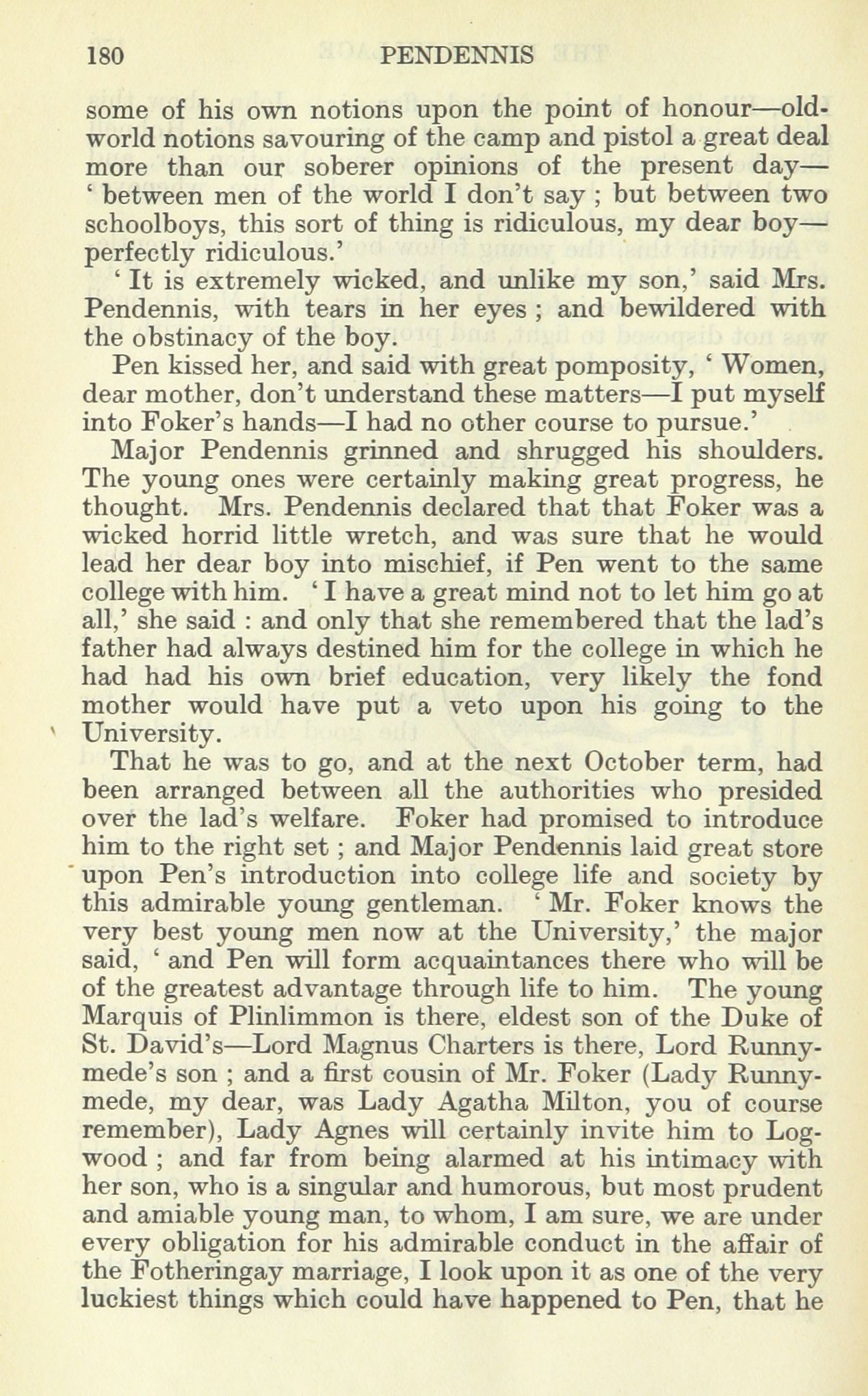 180 PENDENNIS

some of his own notions upon the point of honour—old-world notions savouring of the camp and pistol a great deal more than our soberer opinions of the present day—' between men of the world I don't say ; but between two schoolboys, this sort of thing is ridiculous, my dear boy—perfectly ridiculous.'

' It is extremely wicked, and unlike my son,' said Mrs. Pendennis, with tears in her eyes ; and bewildered with the obstinacy of the boy.

Pen kissed her, and said with great pomposity, ' Women, dear mother, don't understand these matters—I put myself into Foker's hands—I had no other course to pursue.'

Major Pendennis grinned and shrugged his shoulders. The young ones were certainly making great progress, he thought. Mrs. Pendennis declared that that Foker was a wicked horrid little wretch, and was sure that he would lead her dear boy into mischief, if Pen went to the same college with him. ' I have a great mind not to let him go at all,' she said : and only that she remembered that the lad's father had always destined him for the college in which he had had his own brief education, very likely the fond mother would have put a veto upon his going to the University.

That he was to go, and at the next October term, had been arranged between all the authorities who presided over the lad's welfare. Foker had promised to introduce him to the right set ; and Major Pendennis laid great store upon Pen's introduction into college life and society by this admirable young gentleman. ' Mr. Foker knows the very best young men now at the University,' the major said, ' and Pen will form acquaintances there who will be of the greatest advantage through life to him. The young Marquis of Plinlimmon is there, eldest son of the Duke of St. David's—Lord Magnus Charters is there, Lord Runnymede's son ; and a first cousin of Mr. Foker (Lady Runnymede, my dear, was Lady Agatha Milton, you of course remember), Lady Agnes will certainly invite him to Logwood ; and far from being alarmed at his intimacy with her son, who is a singular and humorous, but most prudent and amiable young man, to whom, I am sure, we are under every obligation for his admirable conduct in the affair of the Fotheringay marriage, I look upon it as one of the very luckiest things which could have happened to Pen, that he